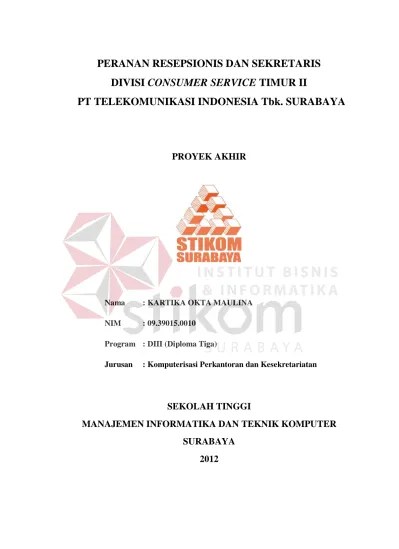 PERANAN RESEPSIONIS DAN SEKRETARIS
DIVISI CONSUMER SERVICE TIMUR II
PT TELEKOMUNIKASI INDONESIA Tbk. SURABAYA

PROYEK AKHIR

STIKOM
SURABAYA

INSTITUT BISNIS
& INFORMATIKA
stikom
SURABAYA

Nama : KARTIKA OKTA MAULINA

NIM : 09.39015.0010

Program : DIII (Diploma Tiga)

Jurusan : Komputerisasi Perkantoran dan Kesekretariatan

SEKOLAH TINGGI
MANAJEMEN INFORMATIKA DAN TEKNIK KOMPUTER
SURABAYA
2012